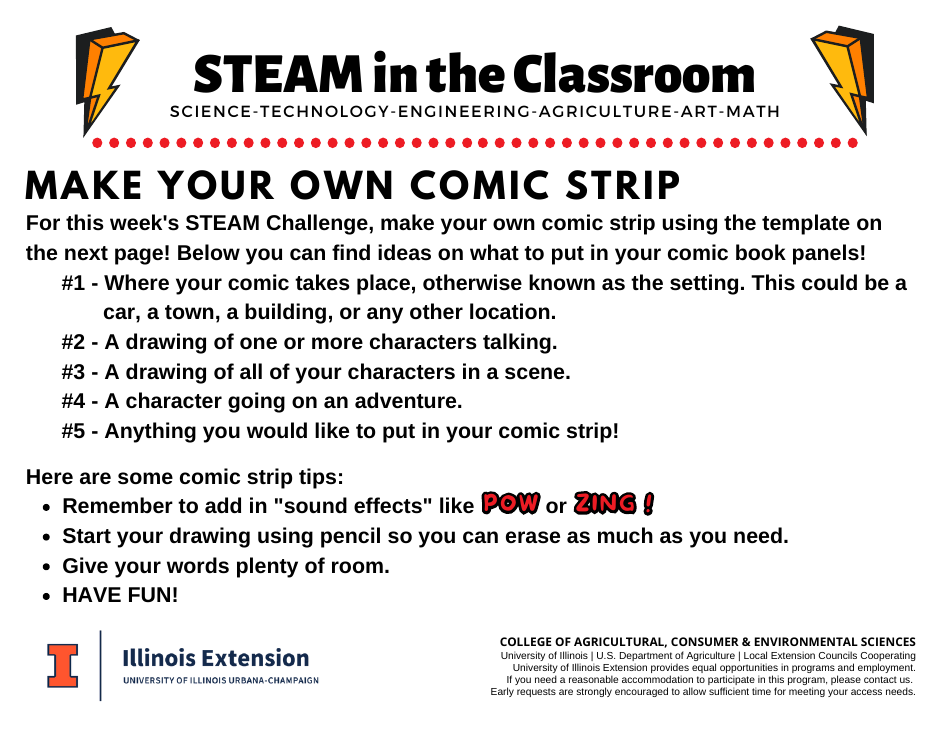 STEAM in the Classroom
SCIENCE-TECHNOLOGY-ENGINEERING-AGRICULTURE-ART-MATH

MAKE YOUR OWN COMIC STRIP

For this week's STEAM Challenge, make your own comic strip using the template on the next page! Below you can find ideas on what to put in your comic book panels!

#1 - Where your comic takes place, otherwise known as the setting. This could be a car, a town, a building, or any other location.

#2 - A drawing of one or more characters talking.

#3 - A drawing of all of your characters in a scene.

#4 - A character going on an adventure.

#5 - Anything you would like to put in your comic strip!

Here are some comic strip tips:

- Remember to add in "sound effects" like POW or ZING !
- Start your drawing using pencil so you can erase as much as you need.
- Give your words plenty of room.
- HAVE FUN!

I
Illinois Extension
UNIVERSITY OF ILLINOIS URBANA-CHAMPAIGN

COLLEGE OF AGRICULTURAL, CONSUMER & ENVIRONMENTAL SCIENCES
University of Illinois | U.S. Department of Agriculture | Local Extension Councils Cooperating
University of Illinois Extension provides equal opportunities in programs and employment.
If you need a reasonable accommodation to participate in this program, please contact us.
Early requests are strongly encouraged to allow sufficient time for meeting your access needs.